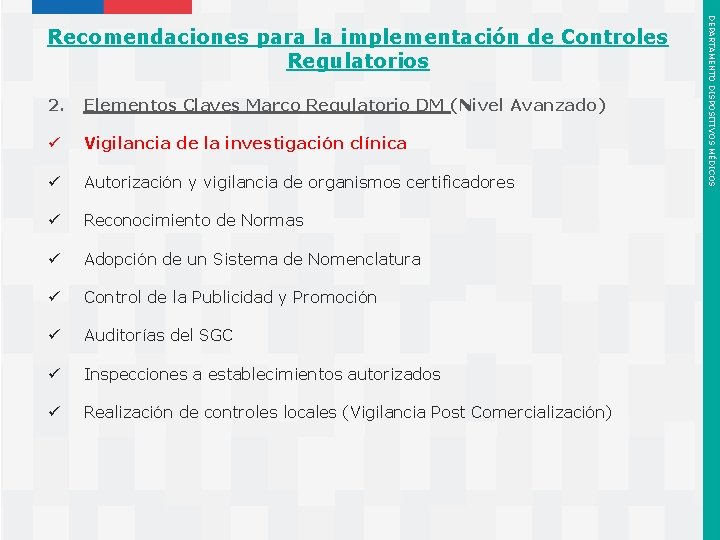 Recomendaciones para la implementación de Controles Regulatorios

2. Elementos Claves Marco Regulatorio DM (Nivel Avanzado)

✓ Vigilancia de la investigación clínica

✓ Autorización y vigilancia de organismos certificadores

✓ Reconocimiento de Normas

✓ Adopción de un Sistema de Nomenclatura

✓ Control de la Publicidad y Promoción

✓ Auditorías del SGC

✓ Inspecciones a establecimientos autorizados

✓ Realización de controles locales (Vigilancia Post Comercialización)

DEPARTAMENTO DISPOSITIVOS MÉDICOS